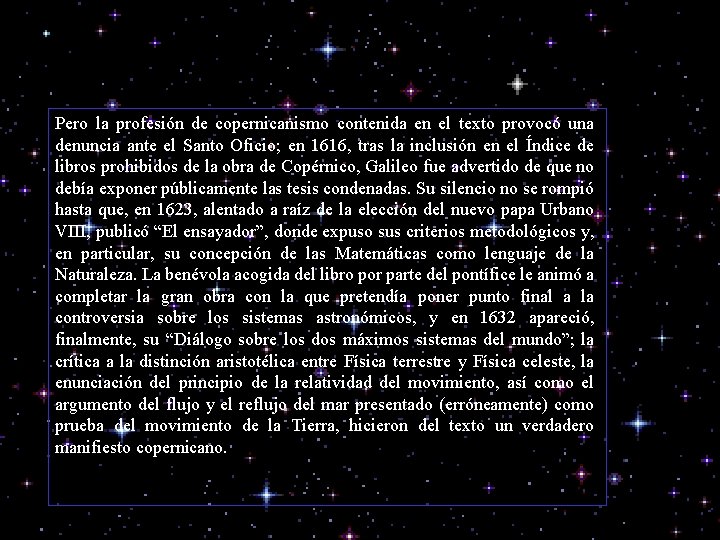 Pero la profesión de copernicanismo contenida en el texto provocó una denuncia ante el Santo Oficio; en 1616, tras la inclusión en el Índice de libros prohibidos de la obra de Copérnico, Galileo fue advertido de que no debía exponer públicamente las tesis condenadas. Su silencio no se rompió hasta que, en 1623, alentado a raíz de la elección del nuevo papa Urbano VIII, publicó "El ensayador", donde expuso sus criterios metodológicos y, en particular, su concepción de las Matemáticas como lenguaje de la Naturaleza. La benévola acogida del libro por parte del pontífice le animó a completar la gran obra con la que pretendía poner punto final a la controversia sobre los sistemas astronómicos, y en 1632 apareció, finalmente, su "Diálogo sobre los dos máximos sistemas del mundo"; la crítica a la distinción aristotélica entre Física terrestre y Física celeste, la enunciación del principio de la relatividad del movimiento, así como el argumento del flujo y el reflujo del mar presentado (erróneamente) como prueba del movimiento de la Tierra, hicieron del texto un verdadero manifiesto copernicano.